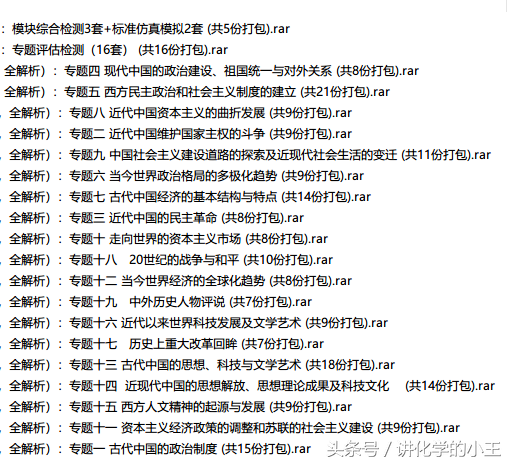 ：模块综合检测3套+标准仿真模拟2套 (共5份打包).rar
：专题评估检测（16套） (共16份打包).rar
全解析）：专题四 现代中国的政治建设、祖国统一与对外关系 (共8份打包).rar
全解析）：专题五 西方民主政治和社会主义制度的建立 (共21份打包).rar
，全解析）：专题八 近代中国资本主义的曲折发展 (共9份打包).rar
，全解析）：专题二 近代中国维护国家主权的斗争 (共9份打包).rar
，全解析）：专题九 中国社会主义建设道路的探索及近现代社会生活的变迁 (共11份打包).rar
，全解析）：专题六 当今世界政治格局的多极化趋势 (共9份打包).rar
，全解析）：专题七 古代中国经济的基本结构与特点 (共14份打包).rar
，全解析）：专题三 近代中国的民主革命 (共8份打包).rar
，全解析）：专题十 走向世界的资本主义市场 (共8份打包).rar
，全解析）：专题十八 20世纪的战争与和平 (共10份打包).rar
，全解析）：专题十二 当今世界经济的全球化趋势 (共8份打包).rar
，全解析）：专题十九 中外历史人物评说 (共7份打包).rar
，全解析）：专题十六 近代以来世界科技发展及文学艺术 (共9份打包).rar
，全解析）：专题十七 历史上重大改革回眸 (共7份打包).rar
，全解析）：专题十三 古代中国的思想、科技与文学艺术 (共18份打包).rar
，全解析）：专题十四 近现代中国的思想解放、思想理论成果及科技文化 (共14份打包).rar
，全解析）：专题十五 西方人文精神的起源与发展 (共9份打包).rar
，全解析）：专题十一 资本主义经济政策的调整和苏联的社会主义建设 (共9份打包).rar
，全解析）：专题一 古代中国的政治制度 (共15份打包).rar
头条号 / 讲化学的小王